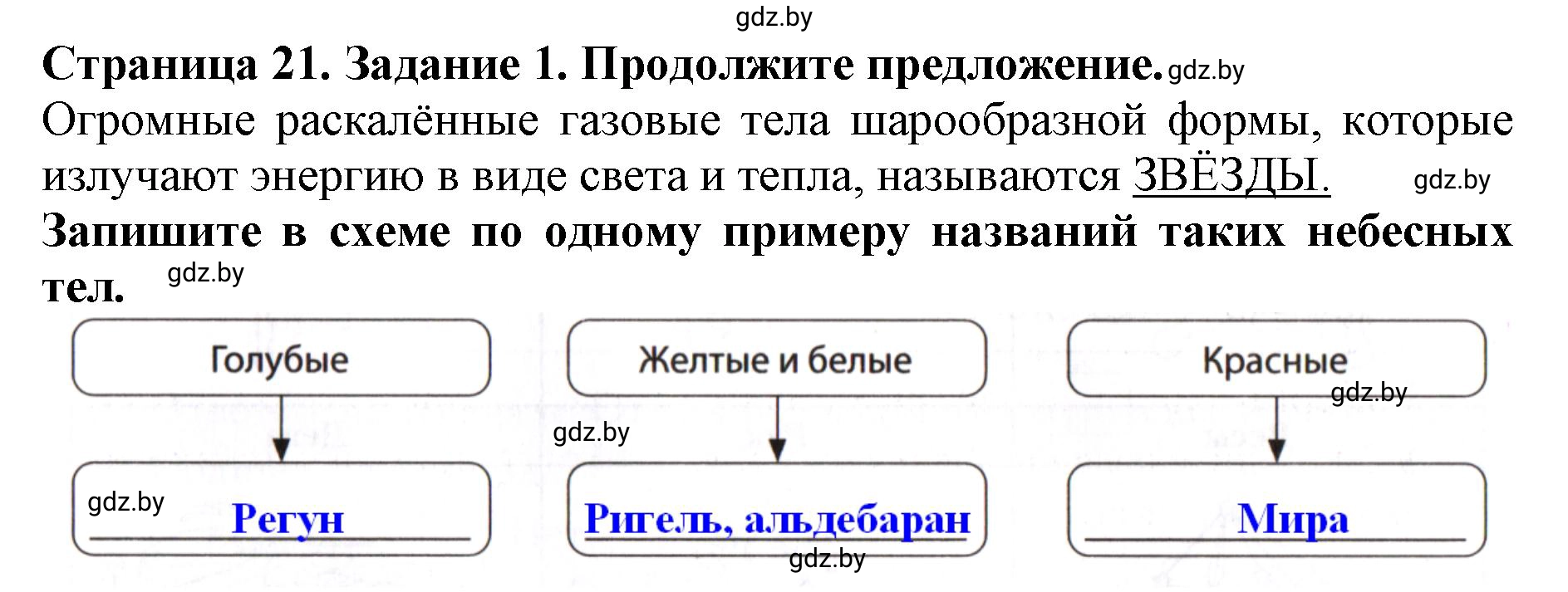 gdz.by

**Страница 21. Задание 1. Продолжите предложение.** gdz.by

Огромные раскалённые газовые тела шарообразной формы, которые излучают энергию в виде света и тепла, называются ЗВЁЗДЫ. gdz.by

**Запишите в схеме по одному примеру названий таких небесных тел.** gdz.by

Голубые

Желтые и белые

Красные

gdz.by

gdz.by

gdz.by

Регун

Ригель, альдебаран

Мира

gdz.by